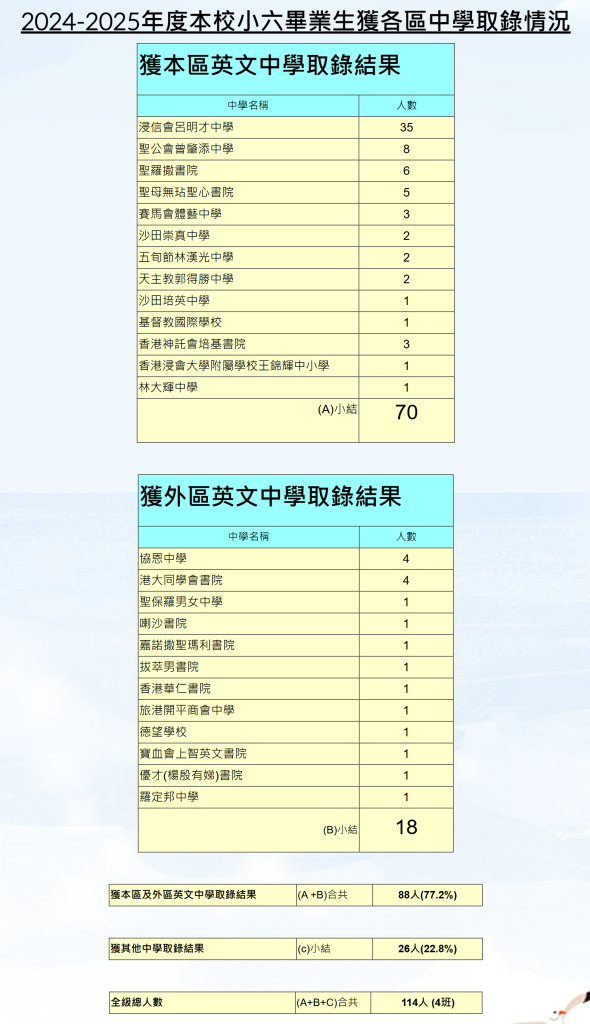 2024-2025年度本校小六畢業生獲各區中學取錄情況

獲本區英文中學取錄結果

| 中學名稱 | 人數 |
|---|---|
| 浸信會呂明才中學 | 35 |
| 聖公會曾肇添中學 | 8 |
| 聖羅撒書院 | 6 |
| 聖母無玷聖心書院 | 5 |
| 賽馬會體藝中學 | 3 |
| 沙田崇真中學 | 2 |
| 五旬節林漢光中學 | 2 |
| 天主教郭得勝中學 | 2 |
| 沙田培英中學 | 1 |
| 基督教國際學校 | 1 |
| 香港神託會培基書院 | 3 |
| 香港浸會大學附屬學校王錦輝中小學 | 1 |
| 林大輝中學 | 1 |
| (A)小結 | 70 |

獲外區英文中學取錄結果

| 中學名稱 | 人數 |
|---|---|
| 協恩中學 | 4 |
| 港大同學會書院 | 4 |
| 聖保羅男女中學 | 1 |
| 喇沙書院 | 1 |
| 嘉諾撒聖瑪利書院 | 1 |
| 拔萃男書院 | 1 |
| 香港華仁書院 | 1 |
| 旅港開平商會中學 | 1 |
| 德望學校 | 1 |
| 寶血會上智英文書院 | 1 |
| 優才(楊殷有娣)書院 | 1 |
| 羅定邦中學 | 1 |
| (B)小結 | 18 |

獲本區及外區英文中學取錄結果 (A +B)合共 88人(77.2%)

獲其他中學取錄結果 (c)小結 26人(22.8%)

全級總人數 (A+B+C)合共 114人 (4班)